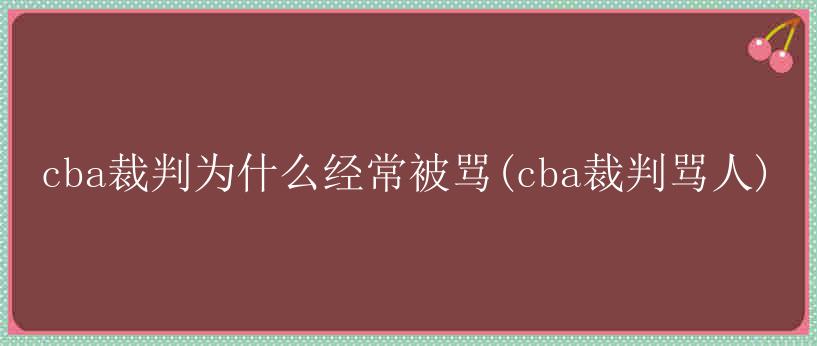 cba裁判为什么经常被骂(cba裁判骂人)